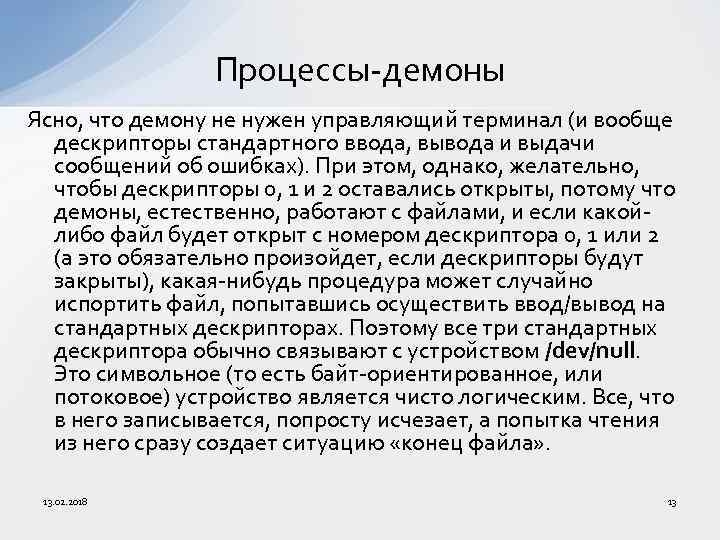 Процессы-демоны

Ясно, что демону не нужен управляющий терминал (и вообще дескрипторы стандартного ввода, вывода и выдачи сообщений об ошибках). При этом, однако, желательно, чтобы дескрипторы 0, 1 и 2 оставались открыты, потому что демоны, естественно, работают с файлами, и если какой-либо файл будет открыт с номером дескриптора 0, 1 или 2 (а это обязательно произойдет, если дескрипторы будут закрыты), какая-нибудь процедура может случайно испортить файл, попытавшись осуществить ввод/вывод на стандартных дескрипторах. Поэтому все три стандартных дескриптора обычно связывают с устройством /dev/null. Это символьное (то есть байт-ориентированное, или потоковое) устройство является чисто логическим. Все, что в него записывается, попросту исчезает, а попытка чтения из него сразу создает ситуацию «конец файла».

13.02.2018

13